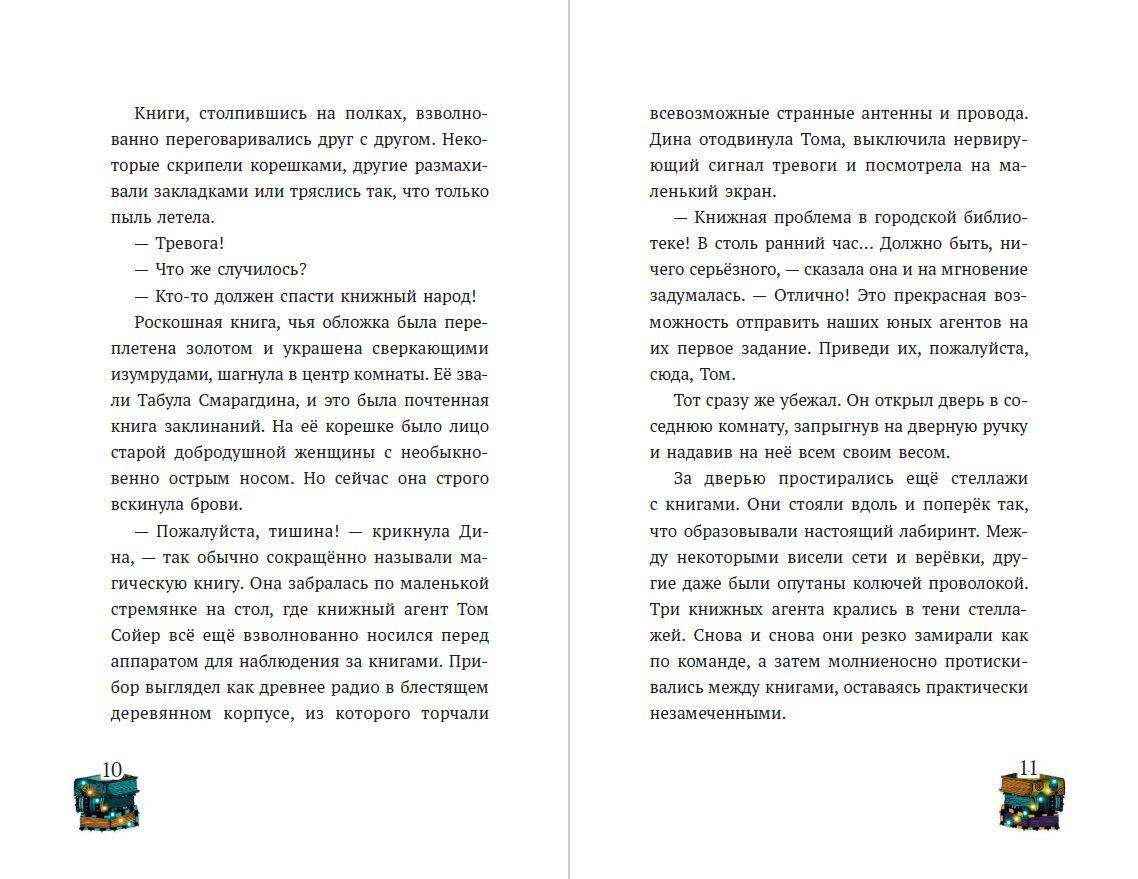 Книги, столпившись на полках, взволнованно переговаривались друг с другом. Некоторые скрипели корешками, другие размахивали закладками или тряслись так, что только пыль летела.

— Тревога!

— Что же случилось?

— Кто-то должен спасти книжный народ!

Роскошная книга, чья обложка была переплетена золотом и украшена сверкающими изумрудами, шагнула в центр комнаты. Её звали Табула Смарагдина, и это была почтенная книга заклинаний. На её корешке было лицо старой добродушной женщины с необыкновенно острым носом. Но сейчас она строго вскинула брови.

— Пожалуйста, тишина! — крикнула Дина, — так обычно сокращённо называли магическую книгу. Она забралась по маленькой стремянке на стол, где книжный агент Том Сойер всё ещё взволнованно носился перед аппаратом для наблюдения за книгами. Прибор выглядел как древнее радио в блестящем деревянном корпусе, из которого торчали

10

всевозможные странные антенны и провода. Дина отодвинула Тома, выключила нервирующий сигнал тревоги и посмотрела на маленький экран.

— Книжная проблема в городской библиотеке! В столь ранний час... Должно быть, ничего серьёзного, — сказала она и на мгновение задумалась. — Отлично! Это прекрасная возможность отправить наших юных агентов на их первое задание. Приведи их, пожалуйста, сюда, Том.

Тот сразу же убежал. Он открыл дверь в соседнюю комнату, запрыгнув на дверную ручку и надавив на неё всем своим весом.

За дверью простирались ещё стеллажи с книгами. Они стояли вдоль и поперёк так, что образовывали настоящий лабиринт. Между некоторыми висели сети и верёвки, другие даже были опутаны колючей проволокой. Три книжных агента крались в тени стеллажей. Снова и снова они резко замирали как по команде, а затем молниеносно протискивались между книгами, оставаясь практически незамеченными.

11